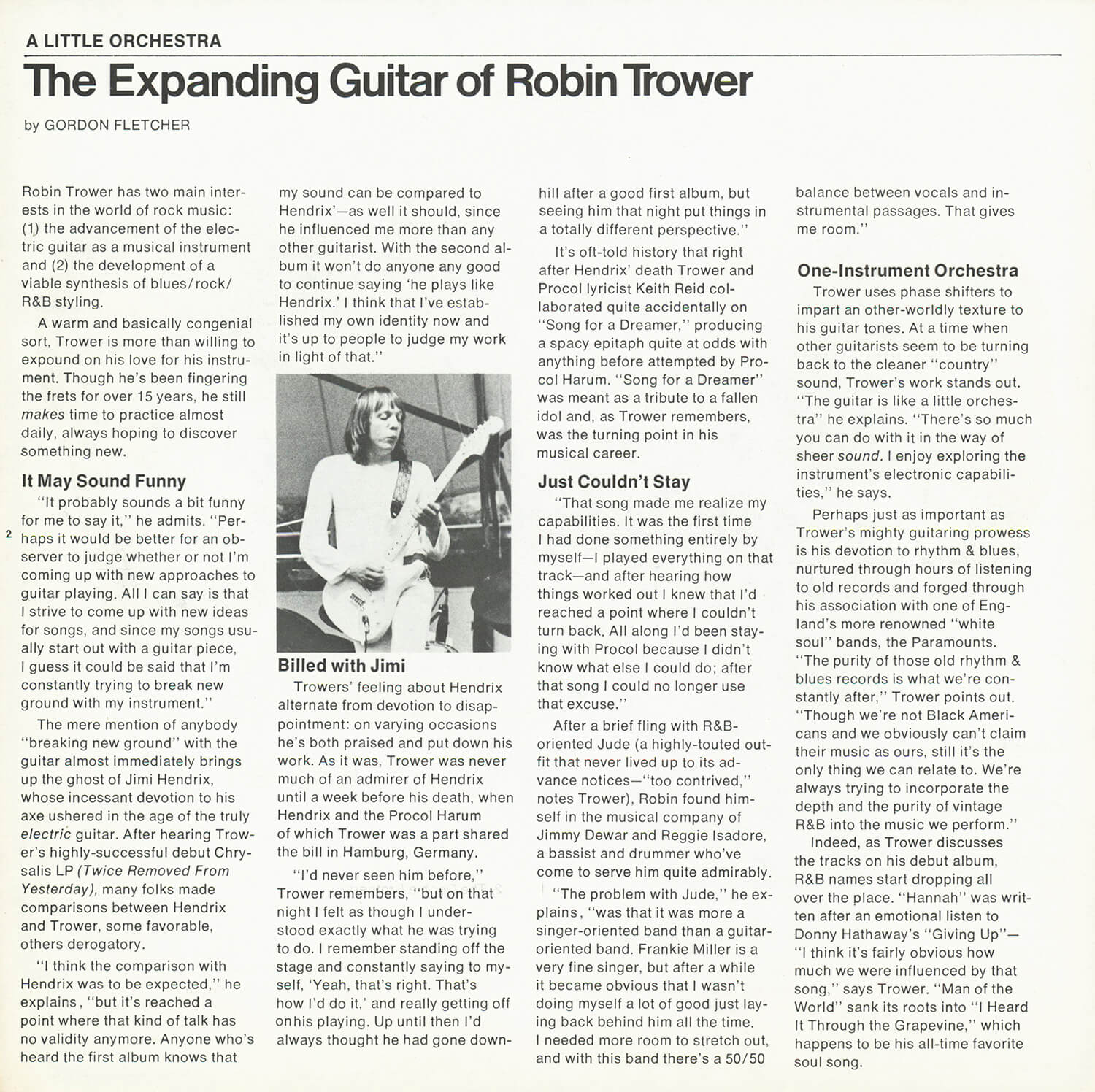 A LITTLE ORCHESTRA

The Expanding Guitar of Robin Trower

by GORDON FLETCHER

Robin Trower has two main interests in the world of rock music: (1) the advancement of the electric guitar as a musical instrument and (2) the development of a viable synthesis of blues/rock/R&B styling.

A warm and basically congenial sort, Trower is more than willing to expound on his love for his instrument. Though he's been fingering the frets for over 15 years, he still makes time to practice almost daily, always hoping to discover something new.

It May Sound Funny

"It probably sounds a bit funny for me to say it," he admits. "Perhaps it would be better for an observer to judge whether or not I'm coming up with new approaches to guitar playing. All I can say is that I strive to come up with new ideas for songs, and since my songs usually start out with a guitar piece, I guess it could be said that I'm constantly trying to break new ground with my instrument."

2

The mere mention of anybody "breaking new ground" with the guitar almost immediately brings up the ghost of Jimi Hendrix, whose incessant devotion to his axe ushered in the age of the truly electric guitar. After hearing Trower's highly-successful debut Chrysalis LP (Twice Removed From Yesterday), many folks made comparisons between Hendrix and Trower, some favorable, others derogatory.

"I think the comparison with Hendrix was to be expected," he explains, "but it's reached a point where that kind of talk has no validity anymore. Anyone who's heard the first album knows that my sound can be compared to Hendrix'—as well it should, since he influenced me more than any other guitarist. With the second album it won't do anyone any good to continue saying 'he plays like Hendrix.' I think that I've established my own identity now and it's up to people to judge my work in light of that."

Billed with Jimi

Trowers' feeling about Hendrix alternate from devotion to disappointment: on varying occasions he's both praised and put down his work. As it was, Trower was never much of an admirer of Hendrix until a week before his death, when Hendrix and the Procol Harum of which Trower was a part shared the bill in Hamburg, Germany.

"I'd never seen him before," Trower remembers, "but on that night I felt as though I understood exactly what he was trying to do. I remember standing off the stage and constantly saying to myself, 'Yeah, that's right. That's how I'd do it,' and really getting off onhis playing. Up until then I'd always thought he had gone downhill after a good first album, but seeing him that night put things in a totally different perspective."

It's oft-told history that right after Hendrix' death Trower and Procol lyricist Keith Reid collaborated quite accidentally on "Song for a Dreamer," producing a spacy epitaph quite at odds with anything before attempted by Procol Harum. "Song for a Dreamer" was meant as a tribute to a fallen idol and, as Trower remembers, was the turning point in his musical career.

Just Couldn't Stay

"That song made me realize my capabilities. It was the first time I had done something entirely by myself—I played everything on that track—and after hearing how things worked out I knew that I'd reached a point where I couldn't turn back. All along I'd been staying with Procol because I didn't know what else I could do; after that song I could no longer use that excuse."

After a brief fling with R&B-oriented Jude (a highly-touted outfit that never lived up to its advance notices—"too contrived," notes Trower), Robin found himself in the musical company of Jimmy Dewar and Reggie Isadore, a bassist and drummer who've come to serve him quite admirably.

"The problem with Jude," he explains, "was that it was more a singer-oriented band than a guitar-oriented band. Frankie Miller is a very fine singer, but after a while it became obvious that I wasn't doing myself a lot of good just laying back behind him all the time. I needed more room to stretch out, and with this band there's a 50/50 balance between vocals and instrumental passages. That gives me room."

One-Instrument Orchestra

Trower uses phase shifters to impart an other-worldly texture to his guitar tones. At a time when other guitarists seem to be turning back to the cleaner "country" sound, Trower's work stands out. "The guitar is like a little orchestra" he explains. "There's so much you can do with it in the way of sheer sound. I enjoy exploring the instrument's electronic capabilities," he says.

Perhaps just as important as Trower's mighty guitaring prowess is his devotion to rhythm & blues, nurtured through hours of listening to old records and forged through his association with one of England's more renowned "white soul" bands, the Paramounts. "The purity of those old rhythm & blues records is what we're constantly after," Trower points out. "Though we're not Black Americans and we obviously can't claim their music as ours, still it's the only thing we can relate to. We're always trying to incorporate the depth and the purity of vintage R&B into the music we perform."

Indeed, as Trower discusses the tracks on his debut album, R&B names start dropping all over the place. "Hannah" was written after an emotional listen to Donny Hathaway's "Giving Up"—"I think it's fairly obvious how much we were influenced by that song," says Trower. "Man of the World" sank its roots into "I Heard It Through the Grapevine," which happens to be his all-time favorite soul song.